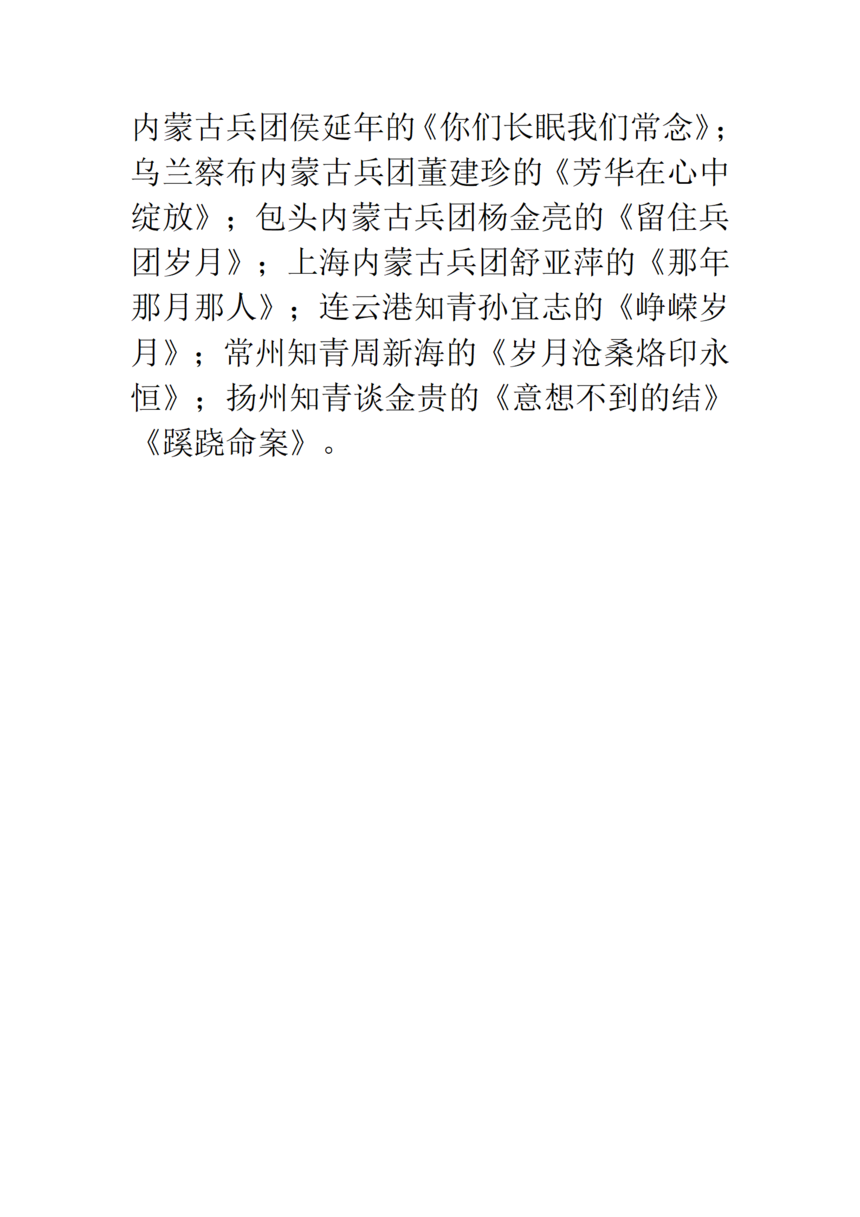 内蒙古兵团侯延年的《你们长眠我们常念》；乌兰察布内蒙古兵团董建珍的《芳华在心中绽放》；包头内蒙古兵团杨金亮的《留住兵团岁月》；上海内蒙古兵团舒亚萍的《那年那月那人》；连云港知青孙宜志的《峥嵘岁月》；常州知青周新海的《岁月沧桑烙印永恒》；扬州知青谈金贵的《意想不到的结》《蹊跷命案》。